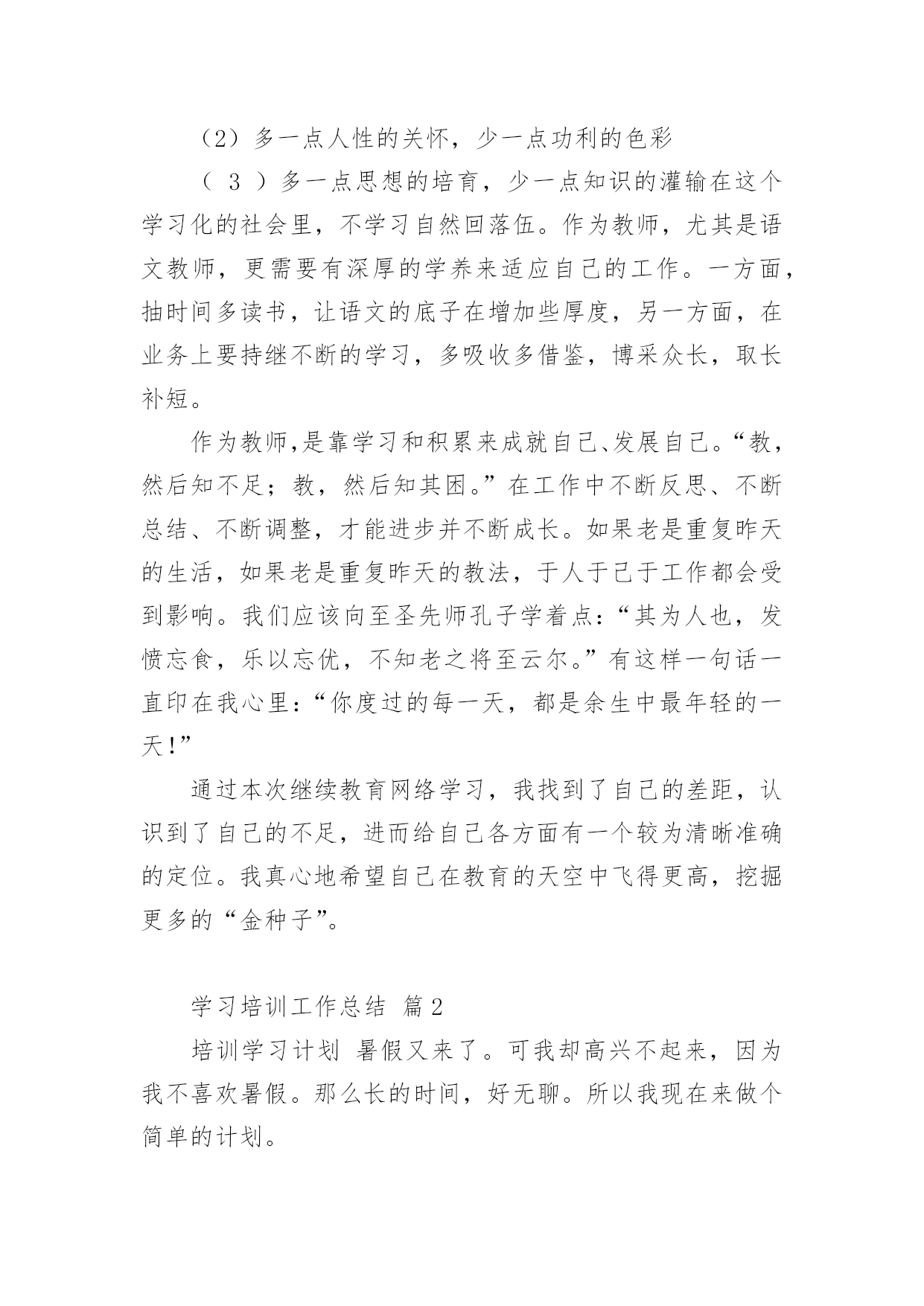 （2）多一点人性的关怀，少一点功利的色彩

（ 3 ）多一点思想的培育，少一点知识的灌输在这个学习化的社会里，不学习自然回落伍。作为教师，尤其是语文教师，更需要有深厚的学养来适应自己的工作。一方面，抽时间多读书，让语文的底子在增加些厚度，另一方面，在业务上要持继不断的学习，多吸收多借鉴，博采众长，取长补短。

作为教师,是靠学习和积累来成就自己、发展自己。“教，然后知不足；教，然后知其困。”在工作中不断反思、不断总结、不断调整，才能进步并不断成长。如果老是重复昨天的生活，如果老是重复昨天的教法，于人于己于工作都会受到影响。我们应该向至圣先师孔子学着点：“其为人也，发愤忘食，乐以忘优，不知老之将至云尔。”有这样一句话一直印在我心里：“你度过的每一天，都是余生中最年轻的一天!”

通过本次继续教育网络学习，我找到了自己的差距，认识到了自己的不足，进而给自己各方面有一个较为清晰准确的定位。我真心地希望自己在教育的天空中飞得更高，挖掘更多的“金种子”。

学习培训工作总结 篇2

培训学习计划 暑假又来了。可我却高兴不起来，因为我不喜欢暑假。那么长的时间，好无聊。所以我现在来做个简单的计划。